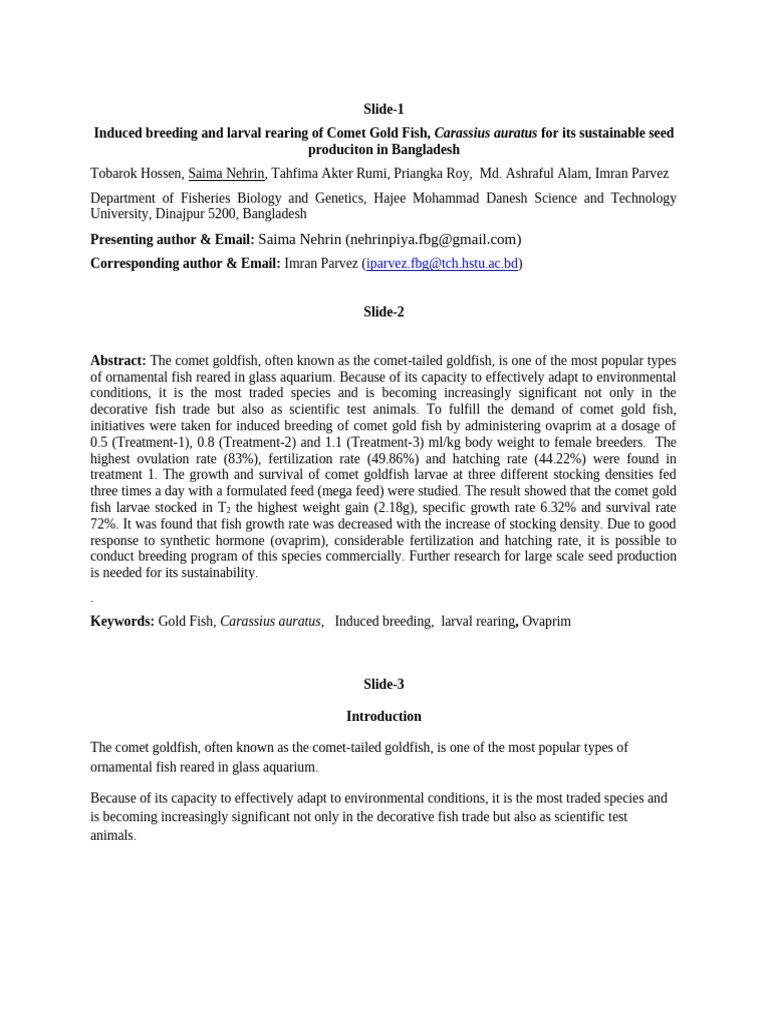 Slide-1

Induced breeding and larval rearing of Comet Gold Fish, Carassius auratus for its sustainable seed produciton in Bangladesh

Tobarok Hossen, Saima Nehrin, Tahfima Akter Rumi, Priangka Roy, Md. Ashraful Alam, Imran Parvez

Department of Fisheries Biology and Genetics, Hajee Mohammad Danesh Science and Technology University, Dinajpur 5200, Bangladesh

Presenting author & Email: Saima Nehrin (nehrinpiya.fbg@gmail.com)

Corresponding author & Email: Imran Parvez (iparvez.fbg@tch.hstu.ac.bd)

Slide-2

Abstract: The comet goldfish, often known as the comet-tailed goldfish, is one of the most popular types of ornamental fish reared in glass aquarium. Because of its capacity to effectively adapt to environmental conditions, it is the most traded species and is becoming increasingly significant not only in the decorative fish trade but also as scientific test animals. To fulfill the demand of comet gold fish, initiatives were taken for induced breeding of comet gold fish by administering ovaprim at a dosage of 0.5 (Treatment-1), 0.8 (Treatment-2) and 1.1 (Treatment-3) ml/kg body weight to female breeders. The highest ovulation rate (83%), fertilization rate (49.86%) and hatching rate (44.22%) were found in treatment 1. The growth and survival of comet goldfish larvae at three different stocking densities fed three times a day with a formulated feed (mega feed) were studied. The result showed that the comet gold fish larvae stocked in $T_2$ the highest weight gain (2.18g), specific growth rate 6.32% and survival rate 72%. It was found that fish growth rate was decreased with the increase of stocking density. Due to good response to synthetic hormone (ovaprim), considerable fertilization and hatching rate, it is possible to conduct breeding program of this species commercially. Further research for large scale seed production is needed for its sustainability.

.

Keywords: Gold Fish, Carassius auratus, Induced breeding, larval rearing, Ovaprim

Slide-3

Introduction

The comet goldfish, often known as the comet-tailed goldfish, is one of the most popular types of ornamental fish reared in glass aquarium.

Because of its capacity to effectively adapt to environmental conditions, it is the most traded species and is becoming increasingly significant not only in the decorative fish trade but also as scientific test animals.